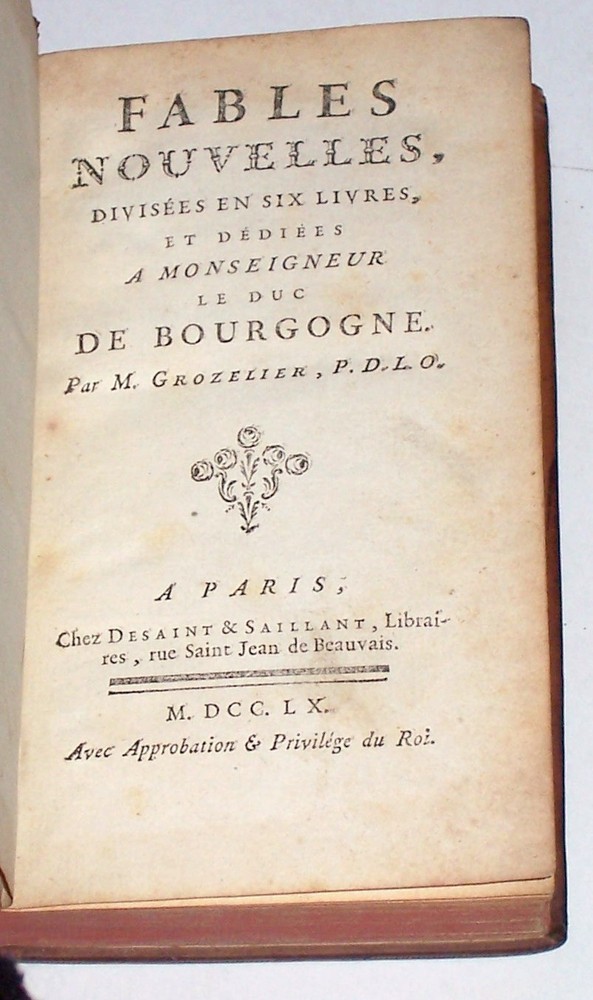 FABLES
NOUVELLES,
DIVISÉES EN SIX LIVRES,
ET DÉDIÉES
A MONSEIGNEUR
LE DUC
DE BOURGOGNE.
Par M. GROZELIER, P. D. L. O.

A PARIS,
Chez DESAINT & SAILLANT, Libraires, rue Saint Jean de Beauvais.

M. DCC. LX.
Avec Approbation & Privilége du Roi.